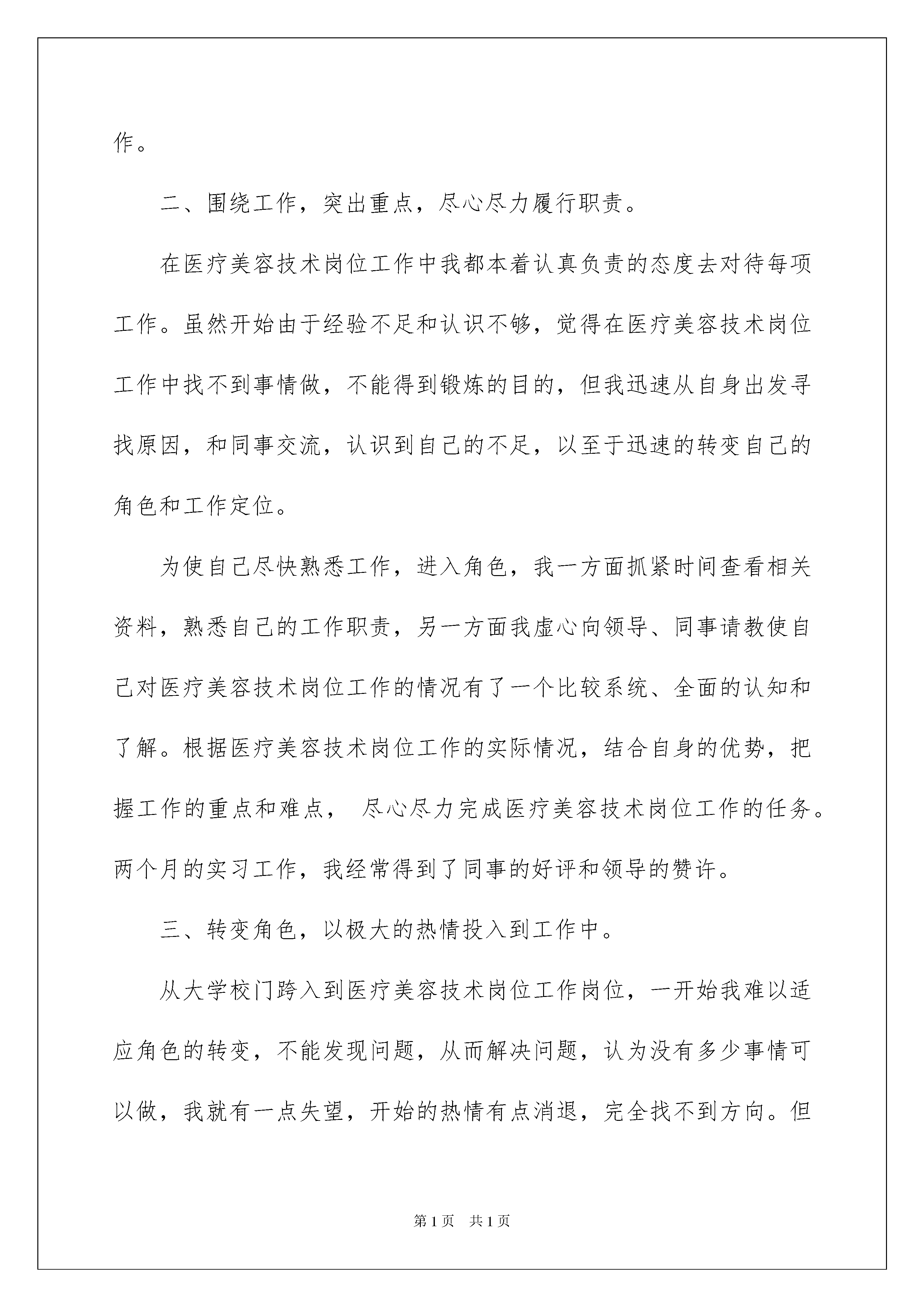 作。

二、围绕工作，突出重点，尽心尽力履行职责。

在医疗美容技术岗位工作中我都本着认真负责的态度去对待每项工作。虽然开始由于经验不足和认识不够，觉得在医疗美容技术岗位工作中找不到事情做，不能得到锻炼的目的，但我迅速从自身出发寻找原因，和同事交流，认识到自己的不足，以至于迅速的转变自己的角色和工作定位。

为使自己尽快熟悉工作，进入角色，我一方面抓紧时间查看相关资料，熟悉自己的工作职责，另一方面我虚心向领导、同事请教使自己对医疗美容技术岗位工作的情况有了一个比较系统、全面的认知和了解。根据医疗美容技术岗位工作的实际情况，结合自身的优势，把握工作的重点和难点， 尽心尽力完成医疗美容技术岗位工作的任务。两个月的实习工作，我经常得到了同事的好评和领导的赞许。

三、转变角色，以极大的热情投入到工作中。

从大学校门跨入到医疗美容技术岗位工作岗位，一开始我难以适应角色的转变，不能发现问题，从而解决问题，认为没有多少事情可以做，我就有一点失望，开始的热情有点消退，完全找不到方向。但

第1页 共1页